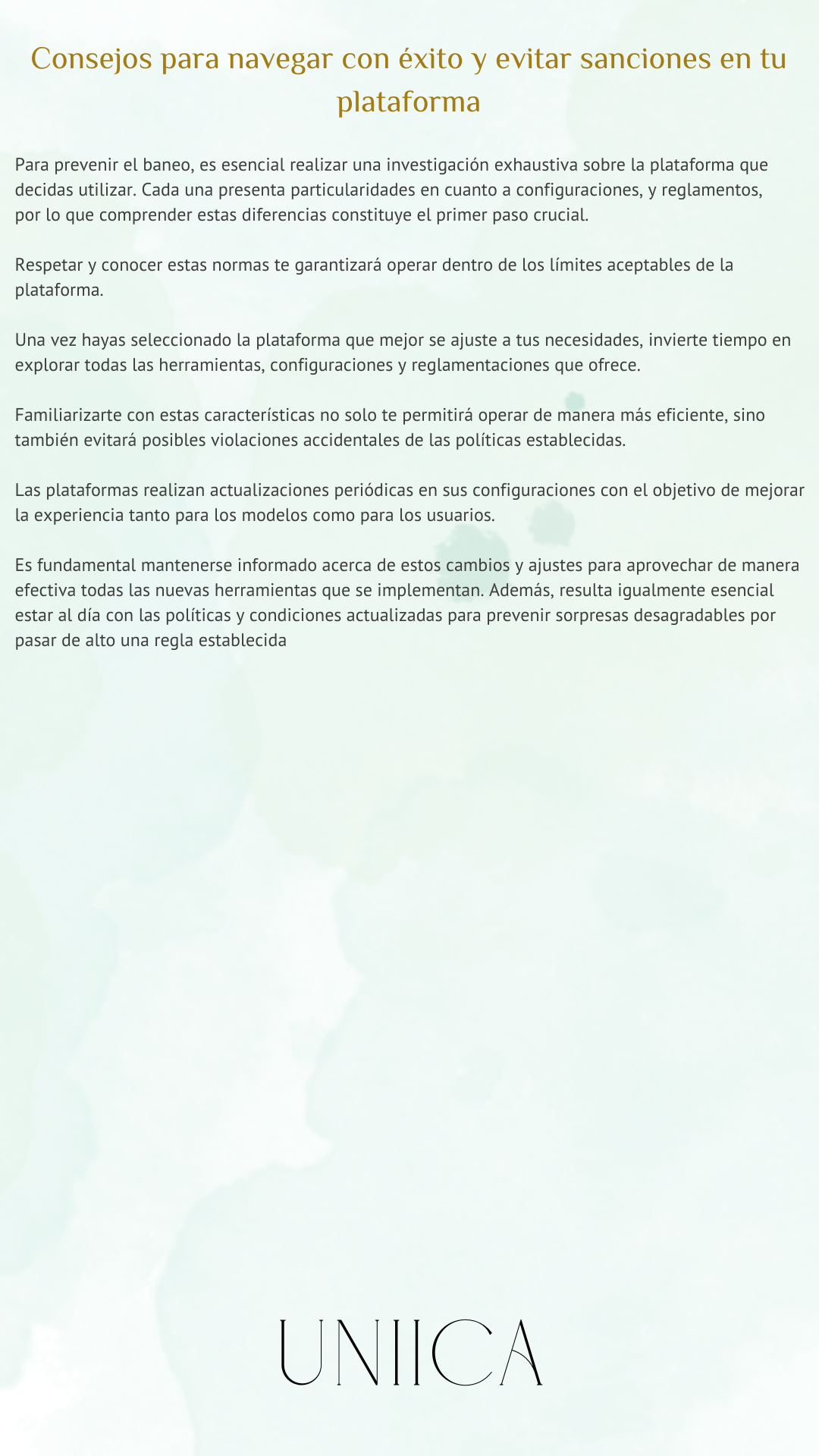 Consejos para navegar con éxito y evitar sanciones en tu plataforma

Para prevenir el baneo, es esencial realizar una investigación exhaustiva sobre la plataforma que decidas utilizar. Cada una presenta particularidades en cuanto a configuraciones, y reglamentos, por lo que comprender estas diferencias constituye el primer paso crucial.

Respetar y conocer estas normas te garantizará operar dentro de los límites aceptables de la plataforma.

Una vez hayas seleccionado la plataforma que mejor se ajuste a tus necesidades, invierte tiempo en explorar todas las herramientas, configuraciones y reglamentaciones que ofrece.

Familiarizarte con estas características no solo te permitirá operar de manera más eficiente, sino también evitará posibles violaciones accidentales de las políticas establecidas.

Las plataformas realizan actualizaciones periódicas en sus configuraciones con el objetivo de mejorar la experiencia tanto para los modelos como para los usuarios.

Es fundamental mantenerse informado acerca de estos cambios y ajustes para aprovechar de manera efectiva todas las nuevas herramientas que se implementan. Además, resulta igualmente esencial estar al día con las políticas y condiciones actualizadas para prevenir sorpresas desagradables por pasar de alto una regla establecida

UNIICA